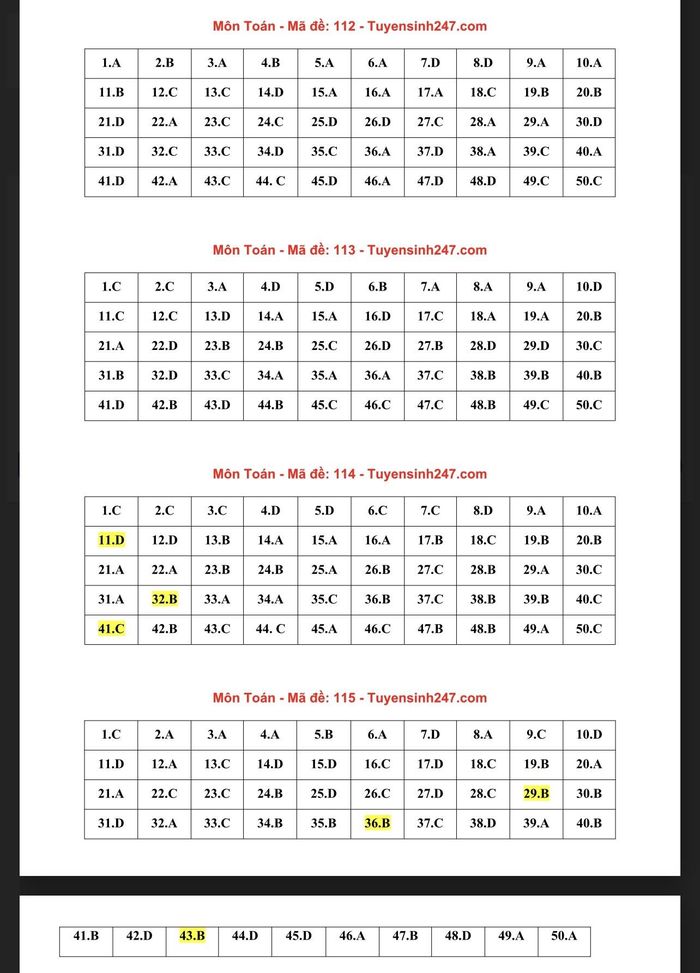 Môn Toán - Mã đề: 112 - Tuyensinh247.com

| 1.A | 2.B | 3.A | 4.B | 5.A | 6.A | 7.D | 8.D | 9.A | 10.A |
|---|---|---|---|---|---|---|---|---|---|
| 11.B | 12.C | 13.C | 14.D | 15.A | 16.A | 17.A | 18.C | 19.B | 20.B |
| 21.D | 22.A | 23.C | 24.C | 25.D | 26.D | 27.C | 28.A | 29.A | 30.D |
| 31.D | 32.C | 33.C | 34.D | 35.C | 36.A | 37.D | 38.A | 39.C | 40.A |
| 41.D | 42.A | 43.C | 44. C | 45.D | 46.A | 47.D | 48.D | 49.C | 50.C |

Môn Toán - Mã đề: 113 - Tuyensinh247.com

| 1.C | 2.C | 3.A | 4.D | 5.D | 6.B | 7.A | 8.A | 9.A | 10.D |
|---|---|---|---|---|---|---|---|---|---|
| 11.C | 12.C | 13.D | 14.A | 15.A | 16.D | 17.C | 18.A | 19.A | 20.B |
| 21.A | 22.D | 23.B | 24.B | 25.C | 26.D | 27.B | 28.D | 29.D | 30.C |
| 31.B | 32.D | 33.C | 34.A | 35.A | 36.A | 37.C | 38.B | 39.B | 40.B |
| 41.D | 42.B | 43.D | 44.B | 45.C | 46.C | 47.C | 48.B | 49.C | 50.C |

Môn Toán - Mã đề: 114 - Tuyensinh247.com

| 1.C | 2.C | 3.C | 4.D | 5.D | 6.C | 7.C | 8.D | 9.A | 10.A |
|---|---|---|---|---|---|---|---|---|---|
| 11.D | 12.D | 13.B | 14.A | 15.A | 16.A | 17.B | 18.C | 19.B | 20.B |
| 21.A | 22.A | 23.B | 24.B | 25.A | 26.B | 27.C | 28.B | 29.A | 30.C |
| 31.A | 32.B | 33.A | 34.A | 35.C | 36.B | 37.C | 38.B | 39.B | 40.C |
| 41.C | 42.B | 43.C | 44. C | 45.A | 46.C | 47.B | 48.B | 49.A | 50.C |

Môn Toán - Mã đề: 115 - Tuyensinh247.com

| 1.C | 2.A | 3.A | 4.A | 5.B | 6.A | 7.D | 8.A | 9.C | 10.D |
|---|---|---|---|---|---|---|---|---|---|
| 11.D | 12.A | 13.C | 14.D | 15.D | 16.C | 17.D | 18.C | 19.B | 20.A |
| 21.A | 22.C | 23.C | 24.B | 25.D | 26.C | 27.D | 28.C | 29.B | 30.B |
| 31.D | 32.A | 33.C | 34.B | 35.B | 36.B | 37.C | 38.D | 39.A | 40.B |

| 41.B | 42.D | 43.B | 44.D | 45.D | 46.A | 47.B | 48.D | 49.A | 50.A |
|---|---|---|---|---|---|---|---|---|---|